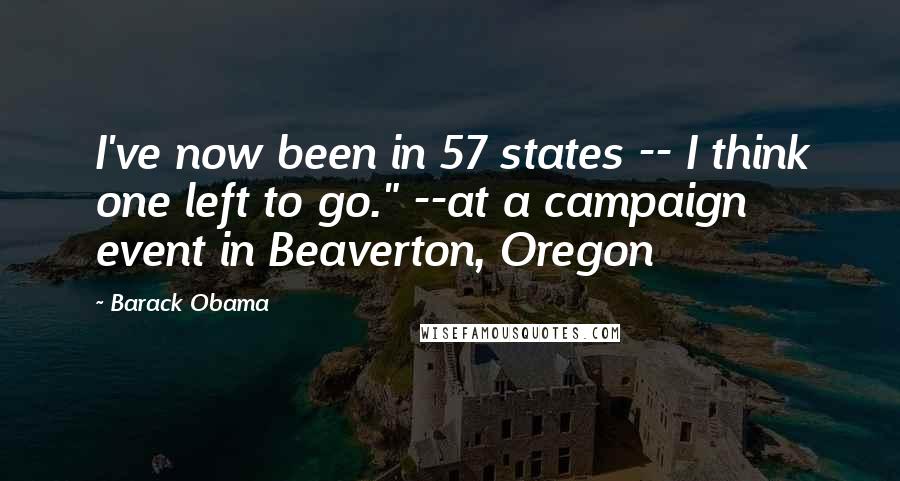 I've now been in 57 states -- I think one left to go." --at a campaign event in Beaverton, Oregon

- Barack Obama

WISEFAMOUSQUOTES.COM